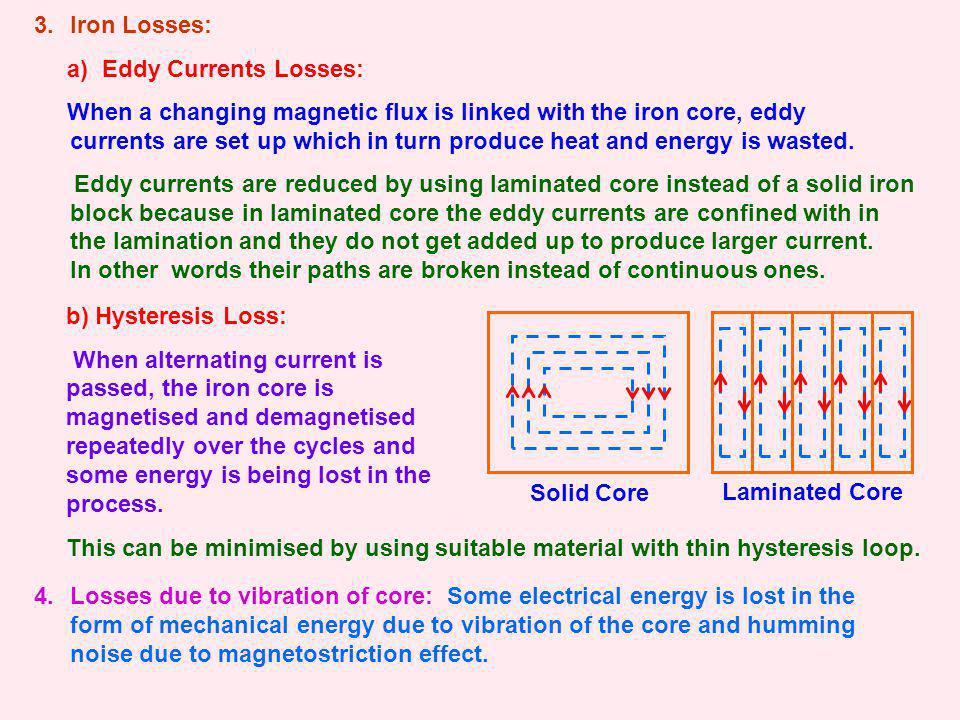 3. Iron Losses:

a) Eddy Currents Losses:

When a changing magnetic flux is linked with the iron core, eddy currents are set up which in turn produce heat and energy is wasted.

Eddy currents are reduced by using laminated core instead of a solid iron block because in laminated core the eddy currents are confined with in the lamination and they do not get added up to produce larger current. In other words their paths are broken instead of continuous ones.

b) Hysteresis Loss:

When alternating current is passed, the iron core is magnetised and demagnetised repeatedly over the cycles and some energy is being lost in the process.

Solid Core

Laminated Core

This can be minimised by using suitable material with thin hysteresis loop.

4. Losses due to vibration of core: Some electrical energy is lost in the form of mechanical energy due to vibration of the core and humming noise due to magnetostriction effect.